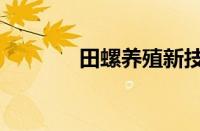 田螺养殖新技